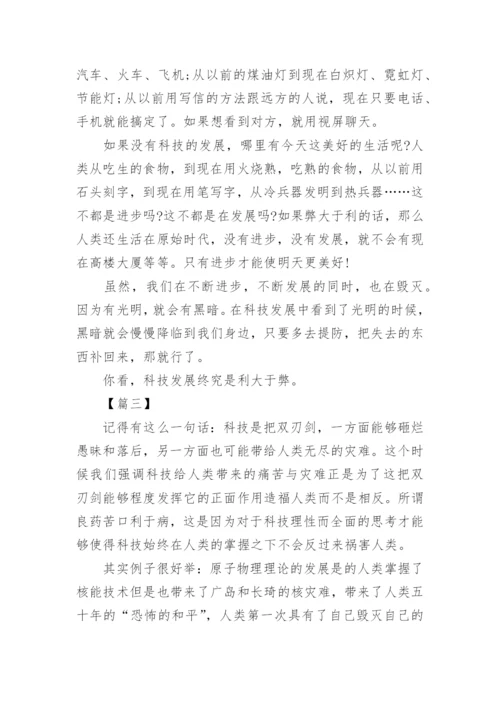 汽车、火车、飞机;从以前的煤油灯到现在白炽灯、霓虹灯、节能灯;从以前用写信的方法跟远方的人说，现在只要电话、手机就能搞定了。如果想看到对方，就用视屏聊天。

如果没有科技的发展，哪里有今天这美好的生活呢?人类从吃生的食物，到现在用火烧熟，吃熟的食物，从以前用石头刻字，到现在用笔写字，从冷兵器发明到热兵器……这不都是进步吗?这不都是在发展吗?如果弊大于利的话，那么人类还生活在原始时代，没有进步，没有发展，就不会有现在高楼大厦等等。只有进步才能使明天更美好!

虽然，我们在不断进步，不断发展的同时，也在毁灭。因为有光明，就会有黑暗。在科技发展中看到了光明的时候，黑暗就会慢慢降临到我们身边，只要多去提防，把失去的东西补回来，那就行了。

你看，科技发展终究是利大于弊。

【篇三】

记得有这么一句话：科技是把双刃剑，一方面能够砸烂愚昧和落后，另一方面也可能带给人类无尽的灾难。这个时候我们强调科技给人类带来的痛苦与灾难正是为了这把双刃剑能够程度发挥它的正面作用造福人类而不是相反。所谓良药苦口利于病，这是因为对于科技理性而全面的思考才能够使得科技始终在人类的掌握之下不会反过来祸害人类。

其实例子很好举：原子物理理论的发展是的人类掌握了核能技术但是也带来了广岛和长琦的核灾难，带来了人类五十年的“恐怖的和平”，人类第一次具有了自己毁灭自己的